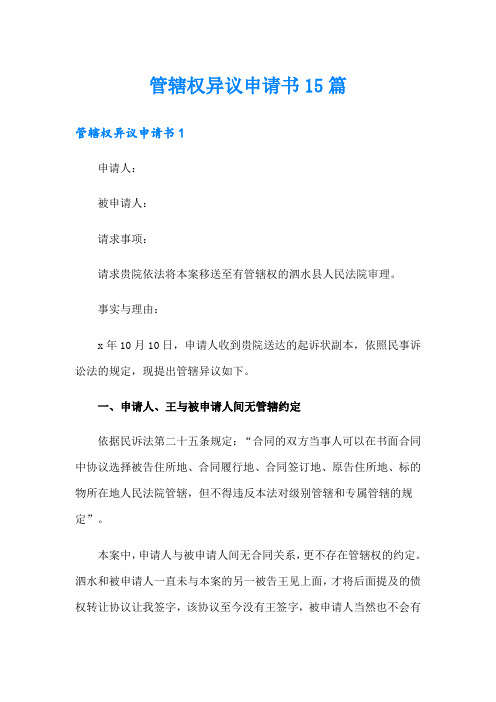 管辖权异议申请书15篇

管辖权异议申请书1

申请人：

被申请人：

请求事项：

请求贵院依法将本案移送至有管辖权的泗水县人民法院审理。

事实与理由：

x年10月10日，申请人收到贵院送达的起诉状副本，依照民事诉讼法的规定，现提出管辖异议如下。

一、申请人、王与被申请人间无管辖约定

依据民诉法第二十五条规定：“合同的双方当事人可以在书面合同中协议选择被告住所地、合同履行地、合同签订地、原告住所地、标的物所在地人民法院管辖，但不得违反本法对级别管辖和专属管辖的规定”。

本案中，申请人与被申请人间无合同关系，更不存在管辖权的约定。泗水和被申请人一直未与本案的另一被告王见上面，才将后面提及的债权转让协议让我签字，该协议至今没有王签字，被申请人当然也不会有